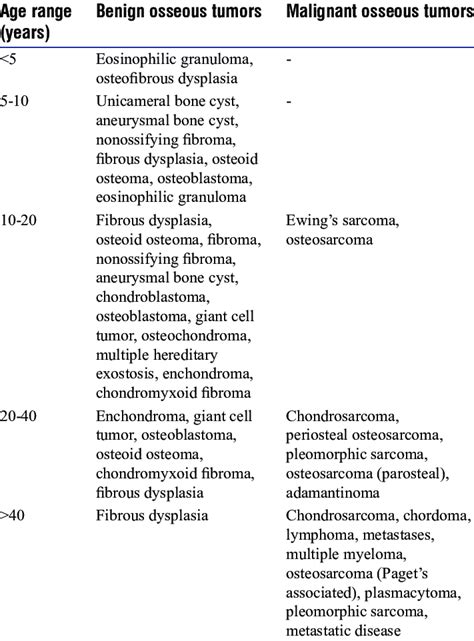 | Age range (years) | Benign osseous tumors | Malignant osseous tumors |
|---|---|---|
| <5 | Eosinophilic granuloma, osteofibrous dysplasia | - |
| 5-10 | Unicameral bone cyst, aneurysmal bone cyst, nonossifying fibroma, fibrous dysplasia, osteoid osteoma, osteoblastoma, eosinophilic granuloma | - |
| 10-20 | Fibrous dysplasia, osteoid osteoma, fibroma, nonossifying fibroma, aneurysmal bone cyst, chondroblastoma, osteoblastoma, giant cell tumor, osteochondroma, multiple hereditary exostosis, enchondroma, chondromyxoid fibroma | Ewing's sarcoma, osteosarcoma |
| 20-40 | Enchondroma, giant cell tumor, osteoblastoma, osteoid osteoma, chondromyxoid fibroma, fibrous dysplasia | Chondrosarcoma, periosteal osteosarcoma, pleomorphic sarcoma, osteosarcoma (parosteal), adamantinoma |
| >40 | Fibrous dysplasia | Chondrosarcoma, chordoma, lymphoma, metastases, multiple myeloma, osteosarcoma (Paget's associated), plasmacytoma, pleomorphic sarcoma, metastatic disease |